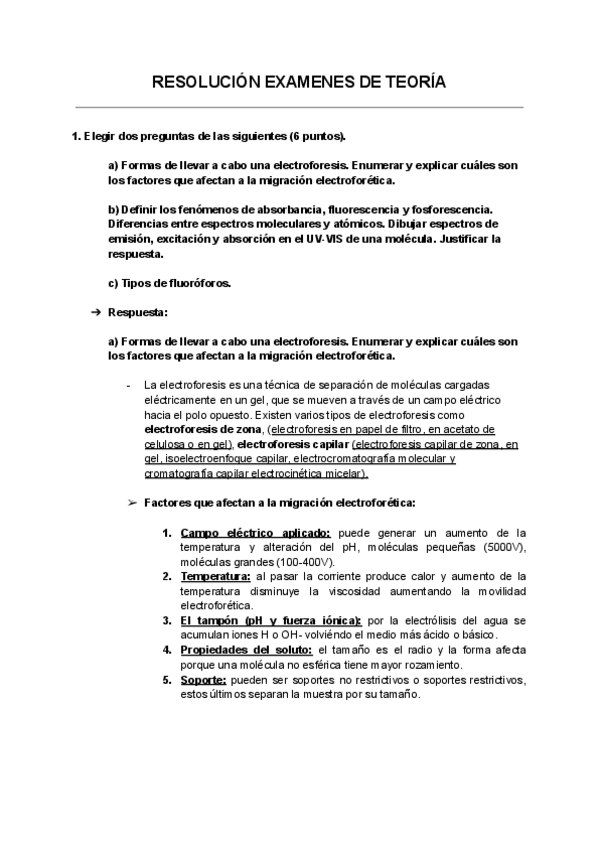 RESOLUCIÓN EXAMENES DE TEORÍA

1. Elegir dos preguntas de las siguientes (6 puntos).

a) Formas de llevar a cabo una electroforesis. Enumerar y explicar cuáles son los factores que afectan a la migración electroforética.

b) Definir los fenómenos de absorbancia, fluorescencia y fosforescencia. Diferencias entre espectros moleculares y atómicos. Dibujar espectros de emisión, excitación y absorción en el UV-VIS de una molécula. Justificar la respuesta.

c) Tipos de fluoróforos.

➔ Respuesta:

a) Formas de llevar a cabo una electroforesis. Enumerar y explicar cuáles son los factores que afectan a la migración electroforética.

- La electroforesis es una técnica de separación de moléculas cargadas eléctricamente en un gel, que se mueven a través de un campo eléctrico hacia el polo opuesto. Existen varios tipos de electroforesis como electroforesis de zona, (electroforesis en papel de filtro, en acetato de celulosa o en gel), electroforesis capilar (electroforesis capilar de zona, en gel, isoelectroenfoque capilar, electrocromatografía molecular y cromatografía capilar electrocinética micelar).

➢ Factores que afectan a la migración electroforética:

1. Campo eléctrico aplicado: puede generar un aumento de la temperatura y alteración del pH, moléculas pequeñas (5000V), moléculas grandes (100-400V).
2. Temperatura: al pasar la corriente produce calor y aumento de la temperatura disminuye la viscosidad aumentando la movilidad electroforética.
3. El tampón (pH y fuerza iónica): por la electrólisis del agua se acumulan iones H o OH- volviéndo el medio más ácido o básico.
4. Propiedades del soluto: el tamaño es el radio y la forma afecta porque una molécula no esférica tiene mayor rozamiento.
5. Soporte: pueden ser soportes no restrictivos o soportes restrictivos, estos últimos separan la muestra por su tamaño.